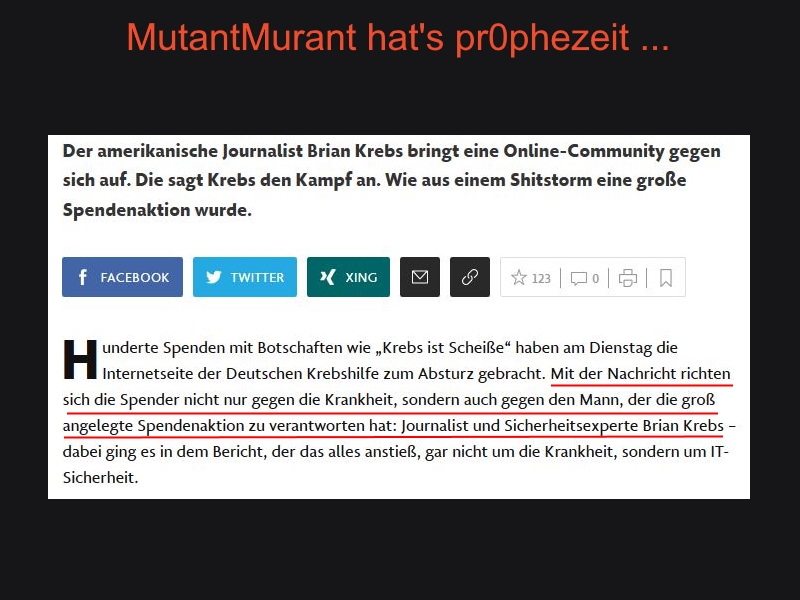 MutantMurant hat's pr0phezeit ...

Der amerikanische Journalist Brian Krebs bringt eine Online-Community gegen sich auf. Die sagt Krebs den Kampf an. Wie aus einem Shitstorm eine große Spendenaktion wurde.

FACEBOOK TWITTER XING 123 0

Hunderte Spenden mit Botschaften wie „Krebs ist Scheiße“ haben am Dienstag die Internetseite der Deutschen Krebshilfe zum Absturz gebracht. Mit der Nachricht richten sich die Spender nicht nur gegen die Krankheit, sondern auch gegen den Mann, der die groß angelegte Spendenaktion zu verantworten hat: Journalist und Sicherheitsexperte Brian Krebs - dabei ging es in dem Bericht, der das alles anstieß, gar nicht um die Krankheit, sondern um IT-Sicherheit.